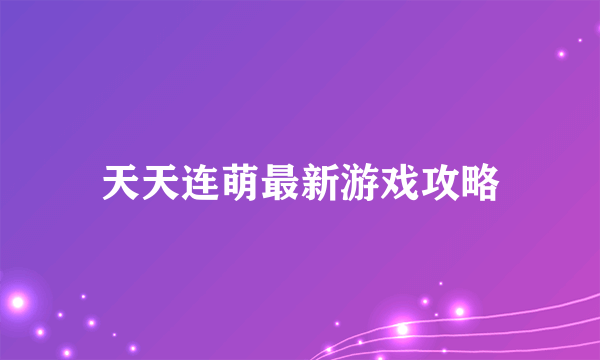 天天连萌最新游戏攻略